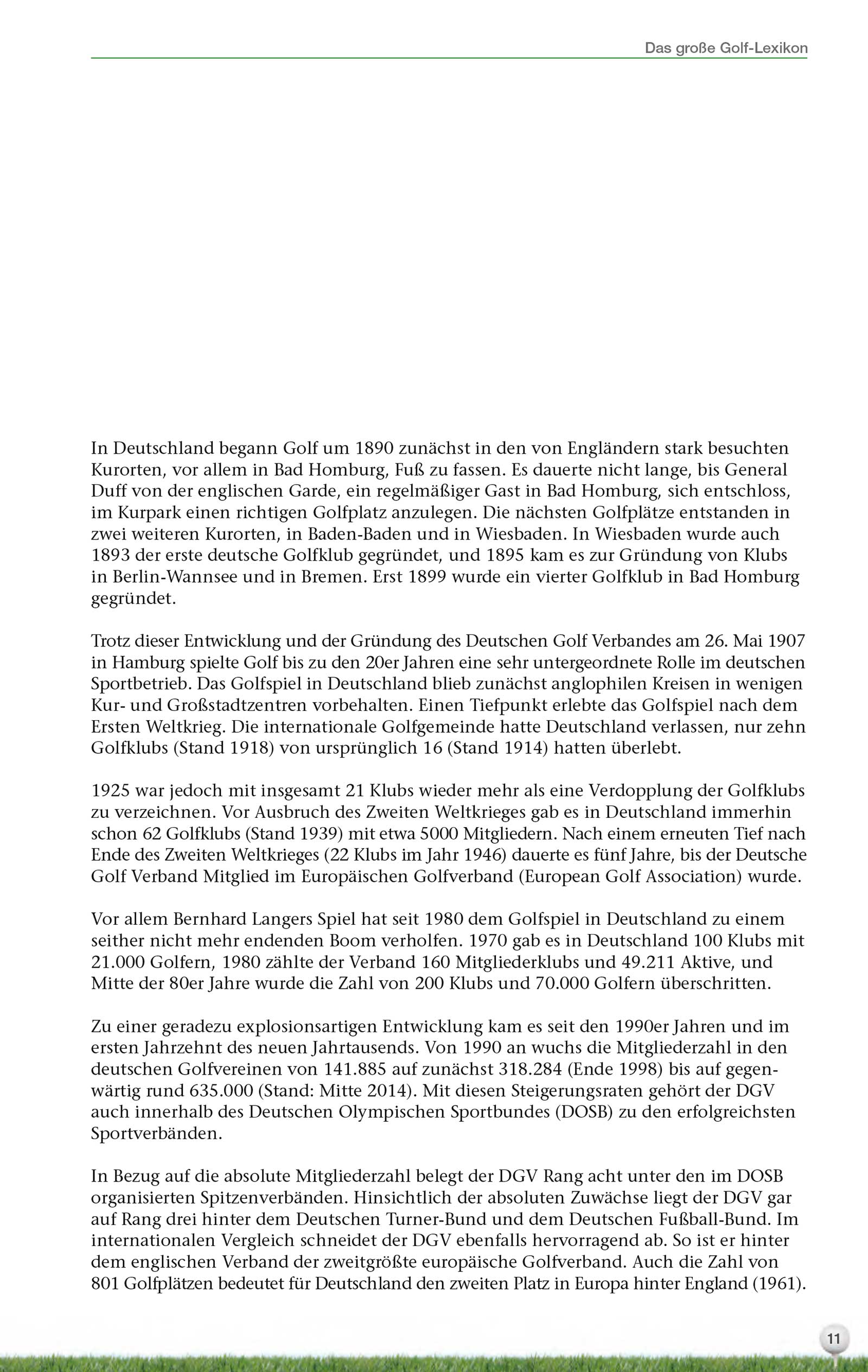 Das große Golf-Lexikon

In Deutschland begann Golf um 1890 zunächst in den von Engländern stark besuchten Kurorten, vor allem in Bad Homburg, Fuß zu fassen. Es dauerte nicht lange, bis General Duff von der englischen Garde, ein regelmäßiger Gast in Bad Homburg, sich entschloss, im Kurpark einen richtigen Golfplatz anzulegen. Die nächsten Golfplätze entstanden in zwei weiteren Kurorten, in Baden-Baden und in Wiesbaden. In Wiesbaden wurde auch 1893 der erste deutsche Golfklub gegründet, und 1895 kam es zur Gründung von Klubs in Berlin-Wannsee und in Bremen. Erst 1899 wurde ein vierter Golfklub in Bad Homburg gegründet.

Trotz dieser Entwicklung und der Gründung des Deutschen Golf Verbandes am 26. Mai 1907 in Hamburg spielte Golf bis zu den 20er Jahren eine sehr untergeordnete Rolle im deutschen Sportbetrieb. Das Golfspiel in Deutschland blieb zunächst anglophilen Kreisen in wenigen Kur- und Großstadtzentren vorbehalten. Einen Tiefpunkt erlebte das Golfspiel nach dem Ersten Weltkrieg. Die internationale Golfgemeinde hatte Deutschland verlassen, nur zehn Golfklubs (Stand 1918) von ursprünglich 16 (Stand 1914) hatten überlebt.

1925 war jedoch mit insgesamt 21 Klubs wieder mehr als eine Verdopplung der Golfklubs zu verzeichnen. Vor Ausbruch des Zweiten Weltkrieges gab es in Deutschland immerhin schon 62 Golfklubs (Stand 1939) mit etwa 5000 Mitgliedern. Nach einem erneuten Tief nach Ende des Zweiten Weltkrieges (22 Klubs im Jahr 1946) dauerte es fünf Jahre, bis der Deutsche Golf Verband Mitglied im Europäischen Golfverband (European Golf Association) wurde.

Vor allem Bernhard Langers Spiel hat seit 1980 dem Golfspiel in Deutschland zu einem seither nicht mehr endenden Boom verholfen. 1970 gab es in Deutschland 100 Klubs mit 21.000 Golfern, 1980 zählte der Verband 160 Mitgliederklubs und 49.211 Aktive, und Mitte der 80er Jahre wurde die Zahl von 200 Klubs und 70.000 Golfern überschritten.

Zu einer geradezu explosionsartigen Entwicklung kam es seit den 1990er Jahren und im ersten Jahrzehnt des neuen Jahrtausends. Von 1990 an wuchs die Mitgliederzahl in den deutschen Golfvereinen von 141.885 auf zunächst 318.284 (Ende 1998) bis auf gegenwärtig rund 635.000 (Stand: Mitte 2014). Mit diesen Steigerungsraten gehört der DGV auch innerhalb des Deutschen Olympischen Sportbundes (DOSB) zu den erfolgreichsten Sportverbänden.

In Bezug auf die absolute Mitgliederzahl belegt der DGV Rang acht unter den im DOSB organisierten Spitzenverbänden. Hinsichtlich der absoluten Zuwächse liegt der DGV gar auf Rang drei hinter dem Deutschen Turner-Bund und dem Deutschen Fußball-Bund. Im internationalen Vergleich schneidet der DGV ebenfalls hervorragend ab. So ist er hinter dem englischen Verband der zweitgrößte europäische Golfverband. Auch die Zahl von 801 Golfplätzen bedeutet für Deutschland den zweiten Platz in Europa hinter England (1961).

11